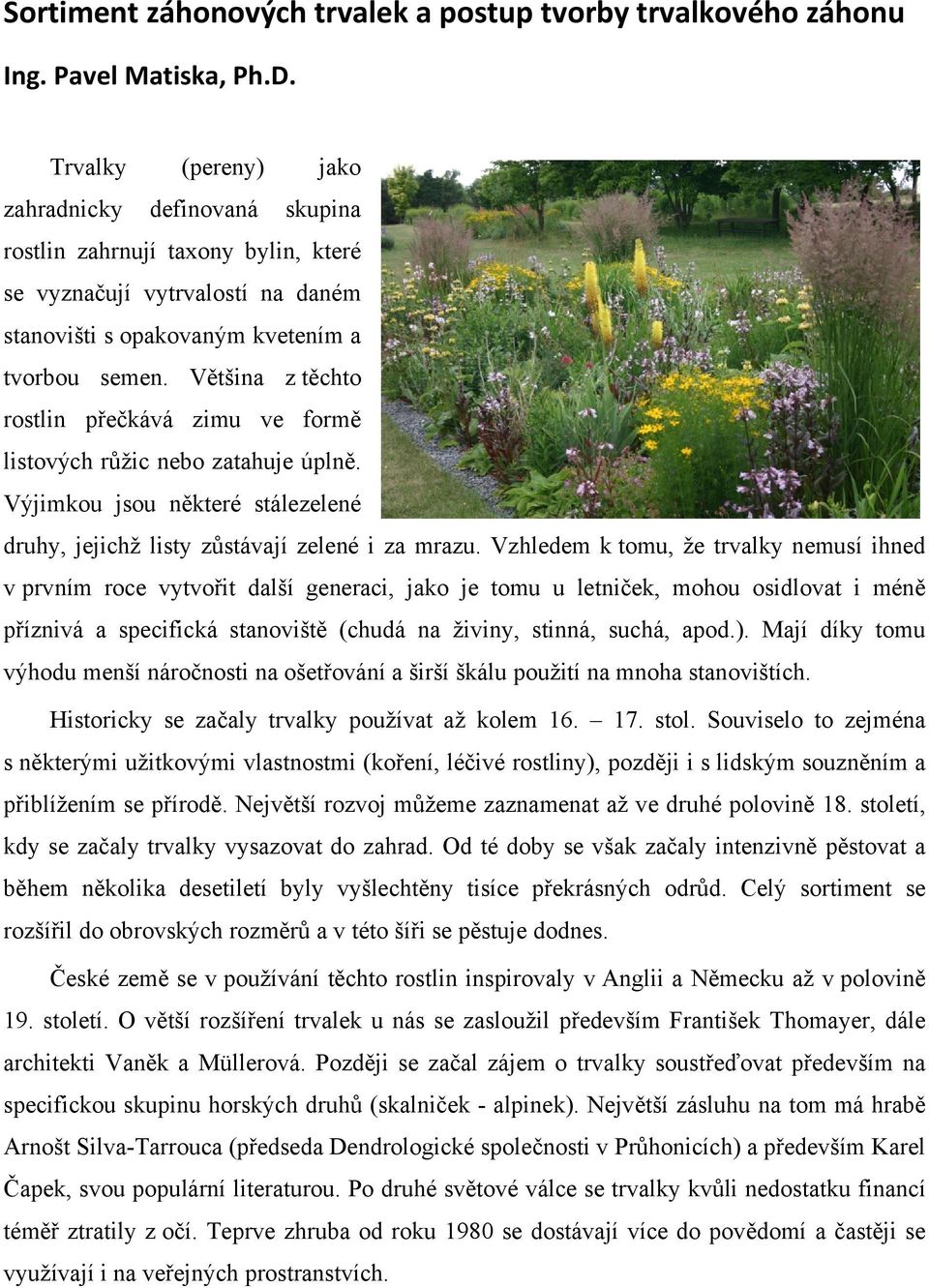 Sortiment záhonových trvalek a postup tvorby trvalkového záhonu

Ing. Pavel Matiska, Ph.D.

Trvalky (pereny) jako zahradnicky definovaná skupina rostlin zahrnují taxony bylin, které se vyznačují vytrvalostí na daném stanovišti s opakovaným kvetením a tvorbou semen. Většina z těchto rostlin přečkává zimu ve formě listových růžic nebo zatahuje úplně. Výjimkou jsou některé stálezelené druhy, jejichž listy zůstávají zelené i za mrazu. Vzhledem k tomu, že trvalky nemusí ihned v prvním roce vytvořit další generaci, jako je tomu u letniček, mohou osidlovat i méně příznivá a specifická stanoviště (chudá na živiny, stinná, suchá, apod.). Mají díky tomu výhodu menší náročnosti na ošetřování a širší škálu použití na mnoha stanovištích.

Historicky se začaly trvalky používat až kolem 16. – 17. stol. Souviselo to zejména s některými užitkovými vlastnostmi (koření, léčivé rostliny), později i s lidským souzněním a přiblížením se přírodě. Největší rozvoj můžeme zaznamenat až ve druhé polovině 18. století, kdy se začaly trvalky vysazovat do zahrad. Od té doby se však začaly intenzivně pěstovat a během několika desetiletí byly vyšlechtěny tisíce překrásných odrůd. Celý sortiment se rozšířil do obrovských rozměrů a v této šíři se pěstuje dodnes.

České země se v používání těchto rostlin inspirovaly v Anglii a Německu až v polovině 19. století. O větší rozšíření trvalek u nás se zasloužil především František Thomayer, dále architekti Vaněk a Müllerová. Později se začal zájem o trvalky soustřeďovat především na specifickou skupinu horských druhů (skalniček - alpinek). Největší zásluhu na tom má hrabě Arnošt Silva-Tarrouca (předseda Dendrologické společnosti v Průhonicích) a především Karel Čapek, svou populární literaturou. Po druhé světové válce se trvalky kvůli nedostatku financí téměř ztratily z očí. Teprve zhruba od roku 1980 se dostávají více do povědomí a častěji se využívají i na veřejných prostranstvích.